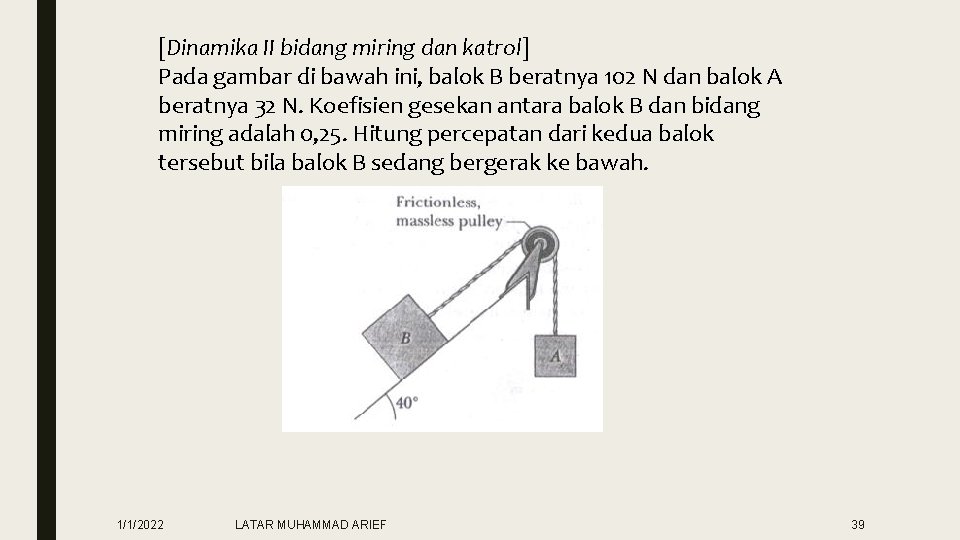 [Dinamika II bidang miring dan katrol]
Pada gambar di bawah ini, balok B beratnya 102 N dan balok A beratnya 32 N. Koefisien gesekan antara balok B dan bidang miring adalah 0,25. Hitung percepatan dari kedua balok tersebut bila balok B sedang bergerak ke bawah.

Frictionless, massless pulley

B

A

40°

1/1/2022

LATAR MUHAMMAD ARIEF

39